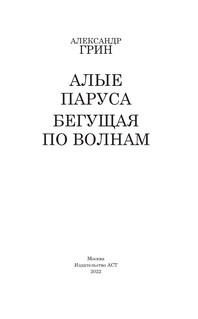 АЛЕКСАНДР
ГРИН

АЛЫЕ
ПАРУСА
БЕГУЩАЯ
ПО ВОЛНАМ

Москва
Издательство АСТ
2022